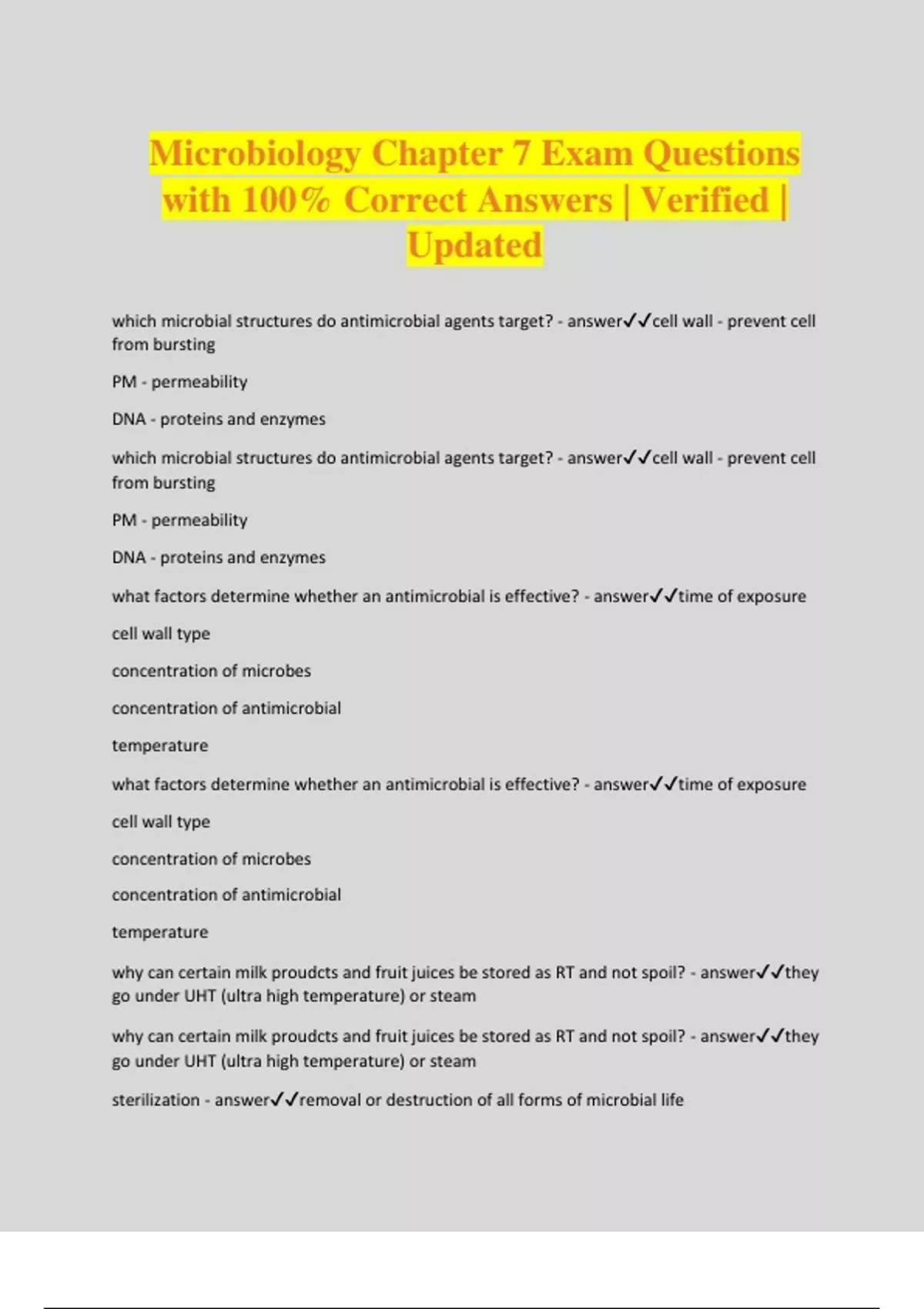 Microbiology Chapter 7 Exam Questions with 100% Correct Answers | Verified | Updated

which microbial structures do antimicrobial agents target? - answer✓✓cell wall - prevent cell from bursting

PM - permeability

DNA - proteins and enzymes

which microbial structures do antimicrobial agents target? - answer✓✓cell wall - prevent cell from bursting

PM - permeability

DNA - proteins and enzymes

what factors determine whether an antimicrobial is effective? - answer✓✓time of exposure

cell wall type

concentration of microbes

concentration of antimicrobial

temperature

what factors determine whether an antimicrobial is effective? - answer✓✓time of exposure

cell wall type

concentration of microbes

concentration of antimicrobial

temperature

why can certain milk proudcts and fruit juices be stored as RT and not spoil? - answer✓✓they go under UHT (ultra high temperature) or steam

why can certain milk proudcts and fruit juices be stored as RT and not spoil? - answer✓✓they go under UHT (ultra high temperature) or steam

sterilization - answer✓✓removal or destruction of all forms of microbial life